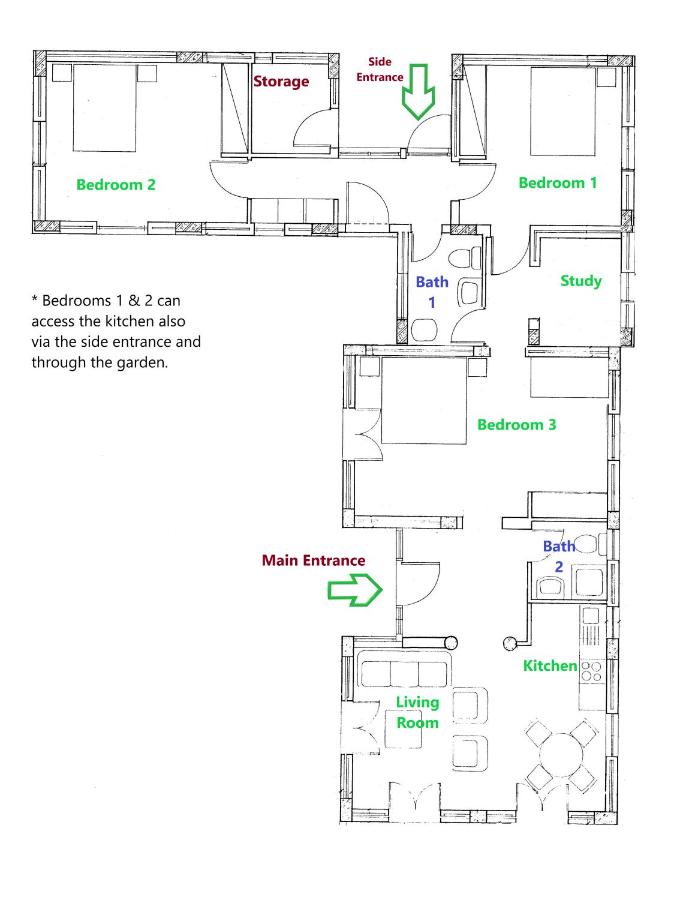 Storage

Side Entrance

Bedroom 2

Bedroom 1

Bath 1

Study

* Bedrooms 1 & 2 can access the kitchen also via the side entrance and through the garden.

Bedroom 3

Main Entrance

Bath 2

Kitchen

Living Room